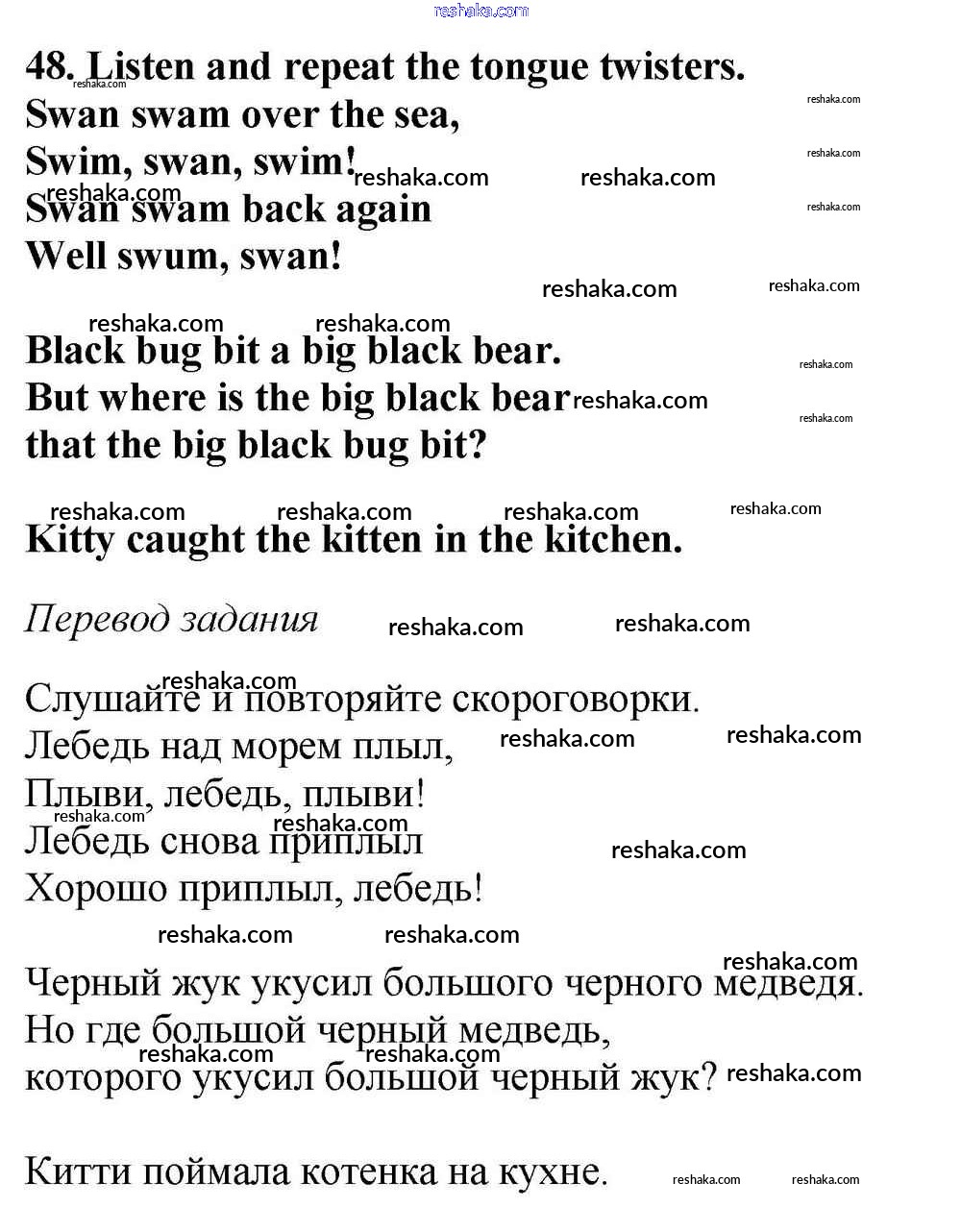 reshaka.com

48. Listen and repeat the tongue twisters.
Swan swam over the sea,
Swim, swan, swim!
Swan swam back again
Well swum, swan!

Black bug bit a big black bear.
But where is the big black bear
that the big black bug bit?

Kitty caught the kitten in the kitchen.

Перевод задания

Слушайте и повторяйте скороговорки.
Лебедь над морем плыл,
Плыви, лебедь, плыви!
Лебедь снова приплыл
Хорошо приплыл, лебедь!

Черный жук укусил большого черного медведя.
Но где большой черный медведь,
которого укусил большой черный жук?

Китти поймала котенка на кухне.